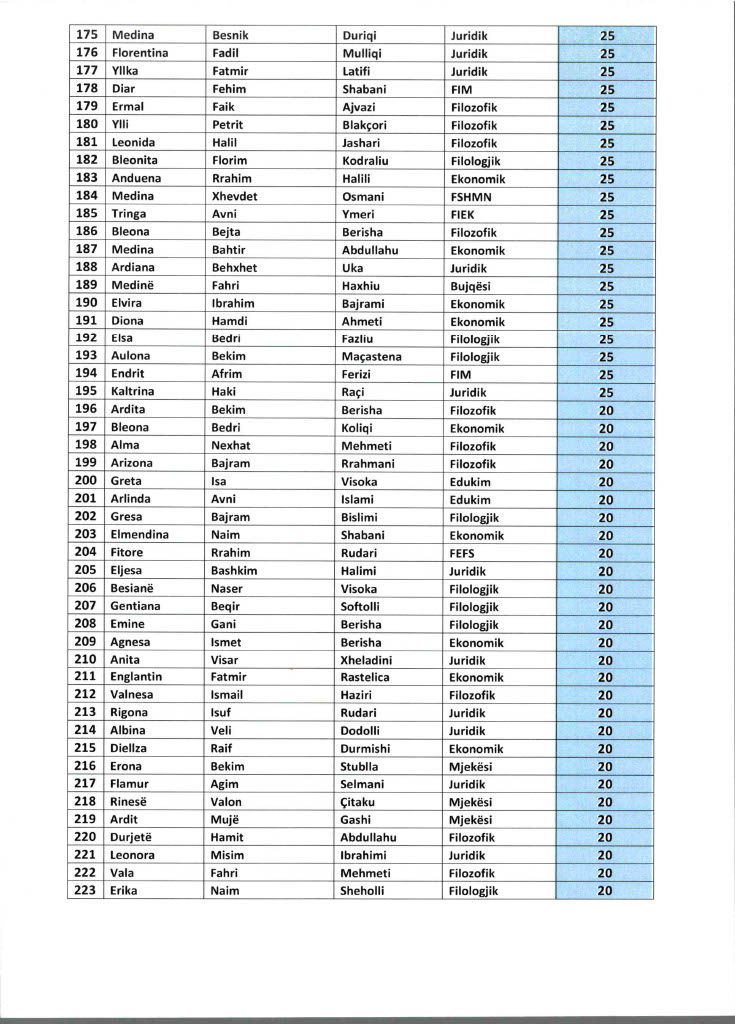 | 175 | Medina | Besnik | Duriqi | Juridik | 25 |
|---|---|---|---|---|---|
| 176 | Florentina | Fadil | Mulliqi | Juridik | 25 |
| 177 | Yllka | Fatmir | Latifi | Juridik | 25 |
| 178 | Diar | Fehim | Shabani | FIM | 25 |
| 179 | Ermal | Faik | Ajvazi | Filozofik | 25 |
| 180 | Ylli | Petrit | Blakçori | Filozofik | 25 |
| 181 | Leonida | Halil | Jashari | Filozofik | 25 |
| 182 | Bleonita | Florim | Kodraliu | Filologjik | 25 |
| 183 | Anduena | Rrahim | Halili | Ekonomik | 25 |
| 184 | Medina | Xhevdet | Osmani | FSHMN | 25 |
| 185 | Tringa | Avni | Ymeri | FIEK | 25 |
| 186 | Bleona | Bejta | Berisha | Filozofik | 25 |
| 187 | Medina | Bahtir | Abdullahu | Ekonomik | 25 |
| 188 | Ardiana | Behxhet | Uka | Juridik | 25 |
| 189 | Medinë | Fahri | Haxhiu | Bujqësi | 25 |
| 190 | Elvira | Ibrahim | Bajrami | Ekonomik | 25 |
| 191 | Diona | Hamdi | Ahmeti | Ekonomik | 25 |
| 192 | Elsa | Bedri | Fazliu | Filologjik | 25 |
| 193 | Aulona | Bekim | Maçastena | Filologjik | 25 |
| 194 | Endrit | Afrim | Ferizi | FIM | 25 |
| 195 | Kaltrina | Haki | Raçi | Juridik | 25 |
| 196 | Ardita | Bekim | Berisha | Filozofik | 20 |
| 197 | Bleona | Bedri | Koliqi | Ekonomik | 20 |
| 198 | Alma | Nexhat | Mehmeti | Filozofik | 20 |
| 199 | Arizona | Bajram | Rrahmani | Filozofik | 20 |
| 200 | Greta | Isa | Visoka | Edukim | 20 |
| 201 | Arlinda | Avni | Islami | Edukim | 20 |
| 202 | Gresa | Bajram | Bislimi | Filologjik | 20 |
| 203 | Elmendina | Naim | Shabani | Ekonomik | 20 |
| 204 | Fitore | Rrahim | Rudari | FEFS | 20 |
| 205 | Eljesa | Bashkim | Halimi | Juridik | 20 |
| 206 | Besianë | Naser | Visoka | Filologjik | 20 |
| 207 | Gentiana | Beqir | Softolli | Filologjik | 20 |
| 208 | Emine | Gani | Berisha | Filologjik | 20 |
| 209 | Agnesa | Ismet | Berisha | Ekonomik | 20 |
| 210 | Anita | Visar | Xheladini | Juridik | 20 |
| 211 | Englantin | Fatmir | Rastelica | Ekonomik | 20 |
| 212 | Valnesa | Ismail | Haziri | Filozofik | 20 |
| 213 | Rigona | Isuf | Rudari | Juridik | 20 |
| 214 | Albina | Veli | Dodolli | Juridik | 20 |
| 215 | Diellza | Raif | Durmishi | Ekonomik | 20 |
| 216 | Erona | Bekim | Stublla | Mjekësi | 20 |
| 217 | Flamur | Agim | Selmani | Juridik | 20 |
| 218 | Rinesë | Valon | Çitaku | Mjekësi | 20 |
| 219 | Ardit | Mujë | Gashi | Mjekësi | 20 |
| 220 | Durjetë | Hamit | Abdullahu | Filozofik | 20 |
| 221 | Leonora | Misim | Ibrahimi | Juridik | 20 |
| 222 | Vala | Fahri | Mehmeti | Filozofik | 20 |
| 223 | Erika | Naim | Sheholli | Filologjik | 20 |